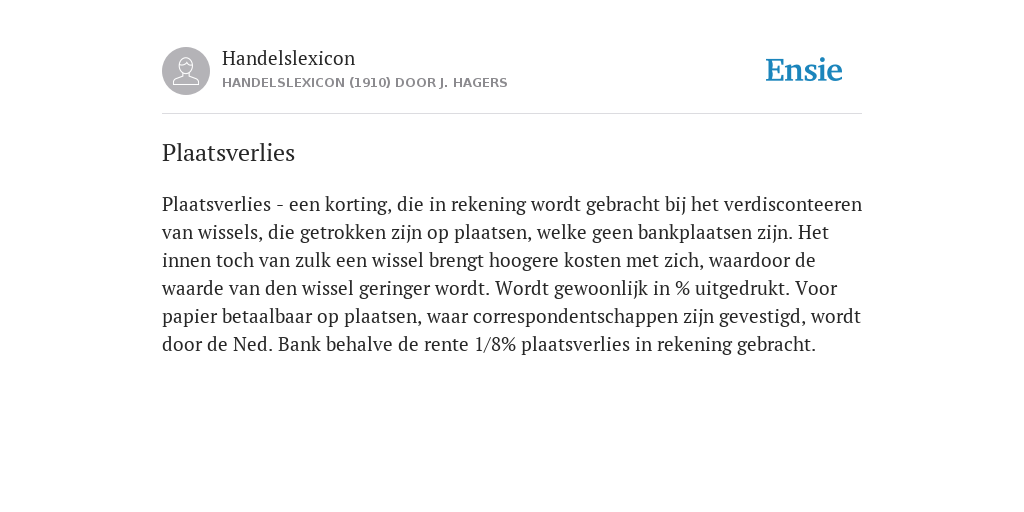 Handelslexicon
HANDELSLEXICON (1910) DOOR J. HAGERS

Ensie

Plaatsverlies

Plaatsverlies - een korting, die in rekening wordt gebracht bij het verdisconteeren van wissels, die getrokken zijn op plaatsen, welke geen bankplaatsen zijn. Het innen toch van zulk een wissel brengt hoogere kosten met zich, waardoor de waarde van den wissel geringer wordt. Wordt gewoonlijk in % uitgedrukt. Voor papier betaalbaar op plaatsen, waar correspondentschappen zijn gevestigd, wordt door de Ned. Bank behalve de rente 1/8% plaatsverlies in rekening gebracht.